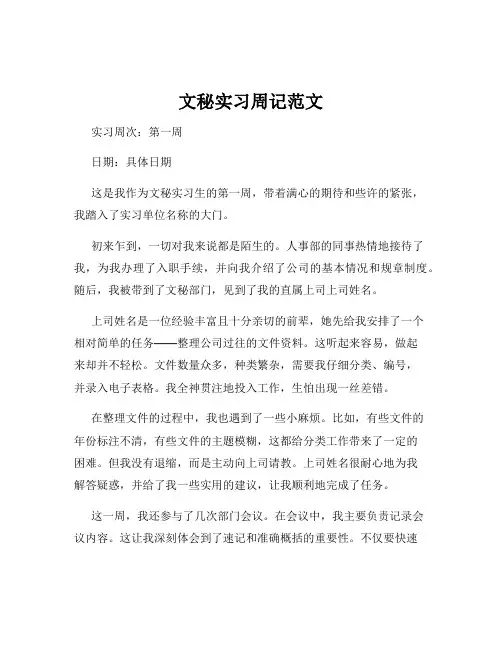 文秘实习周记范文

实习周次：第一周

日期：具体日期

这是我作为文秘实习生的第一周，带着满心的期待和些许的紧张，我踏入了实习单位名称的大门。

初来乍到，一切对我来说都是陌生的。人事部的同事热情地接待了我，为我办理了入职手续，并向我介绍了公司的基本情况和规章制度。随后，我被带到了文秘部门，见到了我的直属上司上司姓名。

上司姓名是一位经验丰富且十分亲切的前辈，她先给我安排了一个相对简单的任务——整理公司过往的文件资料。这听起来容易，做起来却并不轻松。文件数量众多，种类繁杂，需要我仔细分类、编号，并录入电子表格。我全神贯注地投入工作，生怕出现一丝差错。

在整理文件的过程中，我也遇到了一些小麻烦。比如，有些文件的年份标注不清，有些文件的主题模糊，这都给分类工作带来了一定的困难。但我没有退缩，而是主动向上司请教。上司姓名很耐心地为我解答疑惑，并给了我一些实用的建议，让我顺利地完成了任务。

这一周，我还参与了几次部门会议。在会议中，我主要负责记录会议内容。这让我深刻体会到了速记和准确概括的重要性。不仅要快速